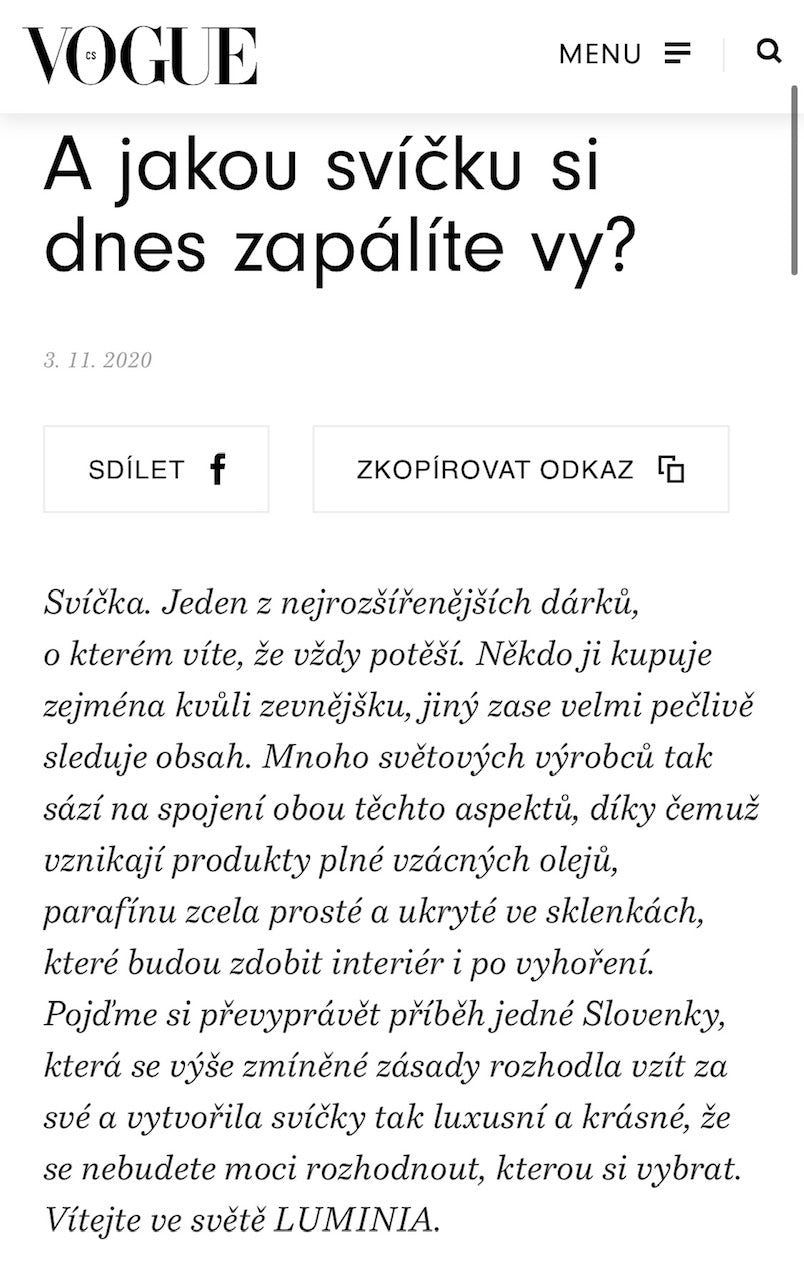 VOGUE CS

MENU

A jakou svíčku si dnes zapálíte vy?

3. 11. 2020

SDÍLET

ZKOPÍROVAT ODKAZ

Svíčka. Jeden z nejrozšířenějších dárků, o kterém víte, že vždy potěší. Někdo ji kupuje zejména kvůli zevnějšku, jiný zase velmi pečlivě sleduje obsah. Mnoho světových výrobců tak sází na spojení obou těchto aspektů, díky čemuž vznikají produkty plné vzácných olejů, parafínu zcela prosté a ukryté ve sklenkách, které budou zdobit interiér i po vyhoření. Pojďme si převyprávět příběh jedné Slovenky, která se výše zmíněné zásady rozhodla vzít za své a vytvořila svíčky tak luxusní a krásné, že se nebudete moci rozhodnout, kterou si vybrat. Vítejte ve světě LUMINIA.